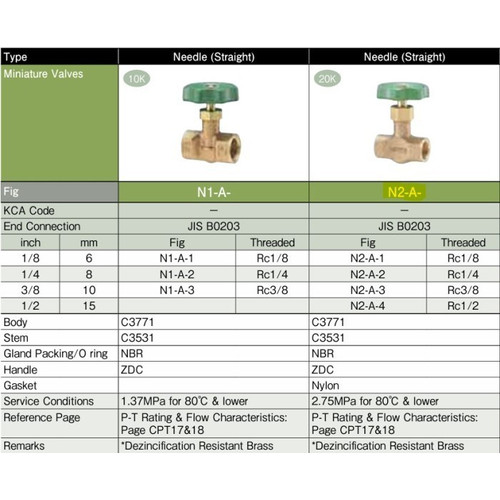 | Type | | Needle (Straight) | | Needle (Straight) | |
|---|---|---|---|---|---|
| Miniature Valves | | 10K | | 20K | |
| Fig | | N1-A- | | N2-A- | |
| KCA Code | | — | | — | |
| End Connection | | JIS B0203 | | JIS B0203 | |
| inch | mm | Fig | Threaded | Fig | Threaded |
| 1/8 | 6 | N1-A-1 | Rc1/8 | N2-A-1 | Rc1/8 |
| 1/4 | 8 | N1-A-2 | Rc1/4 | N2-A-2 | Rc1/4 |
| 3/8 | 10 | N1-A-3 | Rc3/8 | N2-A-3 | Rc3/8 |
| 1/2 | 15 | | | N2-A-4 | Rc1/2 |
| Body | | C3771 | | C3771 | |
| Stem | | C3531 | | C3531 | |
| Gland Packing/O ring | | NBR | | NBR | |
| Handle | | ZDC | | ZDC | |
| Gasket | | | | Nylon | |
| Service Conditions | | 1.37MPa for 80°C & lower | | 2.75MPa for 80°C & lower | |
| Reference Page | | P-T Rating & Flow Characteristics: Page CPT17&18 | | P-T Rating & Flow Characteristics: Page CPT17&18 | |
| Remarks | | *Dezincification Resistant Brass | | *Dezincification Resistant Brass | |